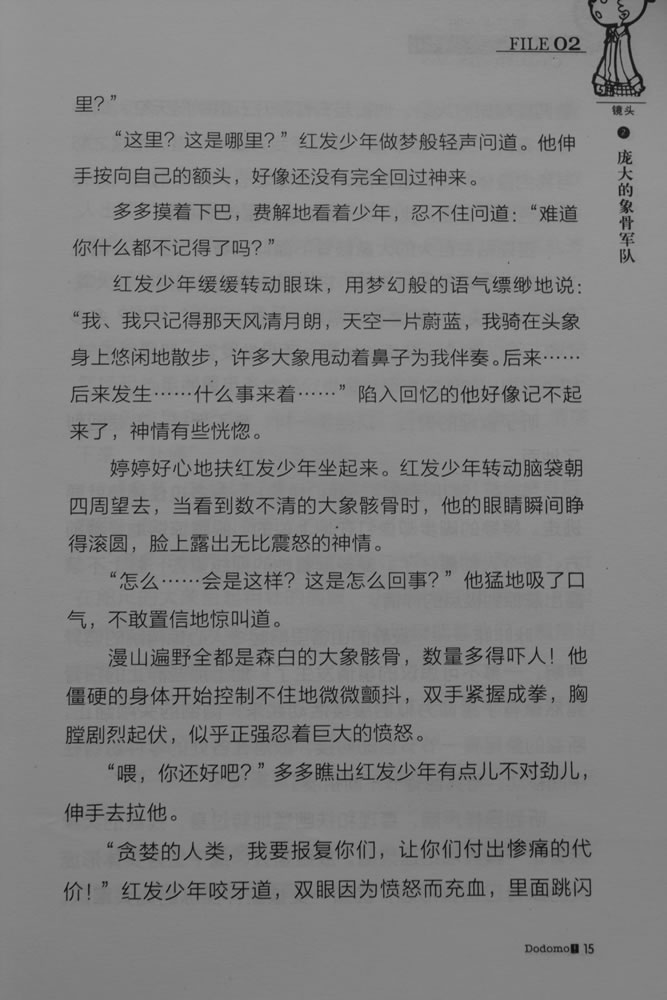 FILE 02

镜头

2 庞大的象骨军队

里?”

“这里?这是哪里?”红发少年做梦般轻声问道。他伸手按向自己的额头,好像还没有完全回过神来。

多多摸着下巴,费解地看着少年,忍不住问道:“难道你什么都不记得了吗?”

红发少年缓缓转动眼珠,用梦幻般的语气缥缈地说:“我、我只记得那天风清月朗,天空一片蔚蓝,我骑在头象身上悠闲地散步,许多大象甩动着鼻子为我伴奏。后来……后来发生……什么事来着……”陷入回忆的他好像记不起来了,神情有些恍惚。

婷婷好心地扶红发少年坐起来。红发少年转动脑袋朝四周望去,当看到数不清的大象骸骨时,他的眼睛瞬间睁得滚圆,脸上露出无比震怒的神情。

“怎么……会是这样?这是怎么回事?”他猛地吸了口气,不敢置信地惊叫道。

漫山遍野全都是森白的大象骸骨,数量多得吓人!他僵硬的身体开始控制不住地微微颤抖,双手紧握成拳,胸膛剧烈起伏,似乎正强忍着巨大的愤怒。

“喂,你还好吧?”多多瞧出红发少年有点儿不对劲儿,伸手去拉他。

“贪婪的人类,我要报复你们,让你们付出惨痛的代价!”红发少年咬牙道,双眼因为愤怒而充血,里面跳闪

Dodomo 15